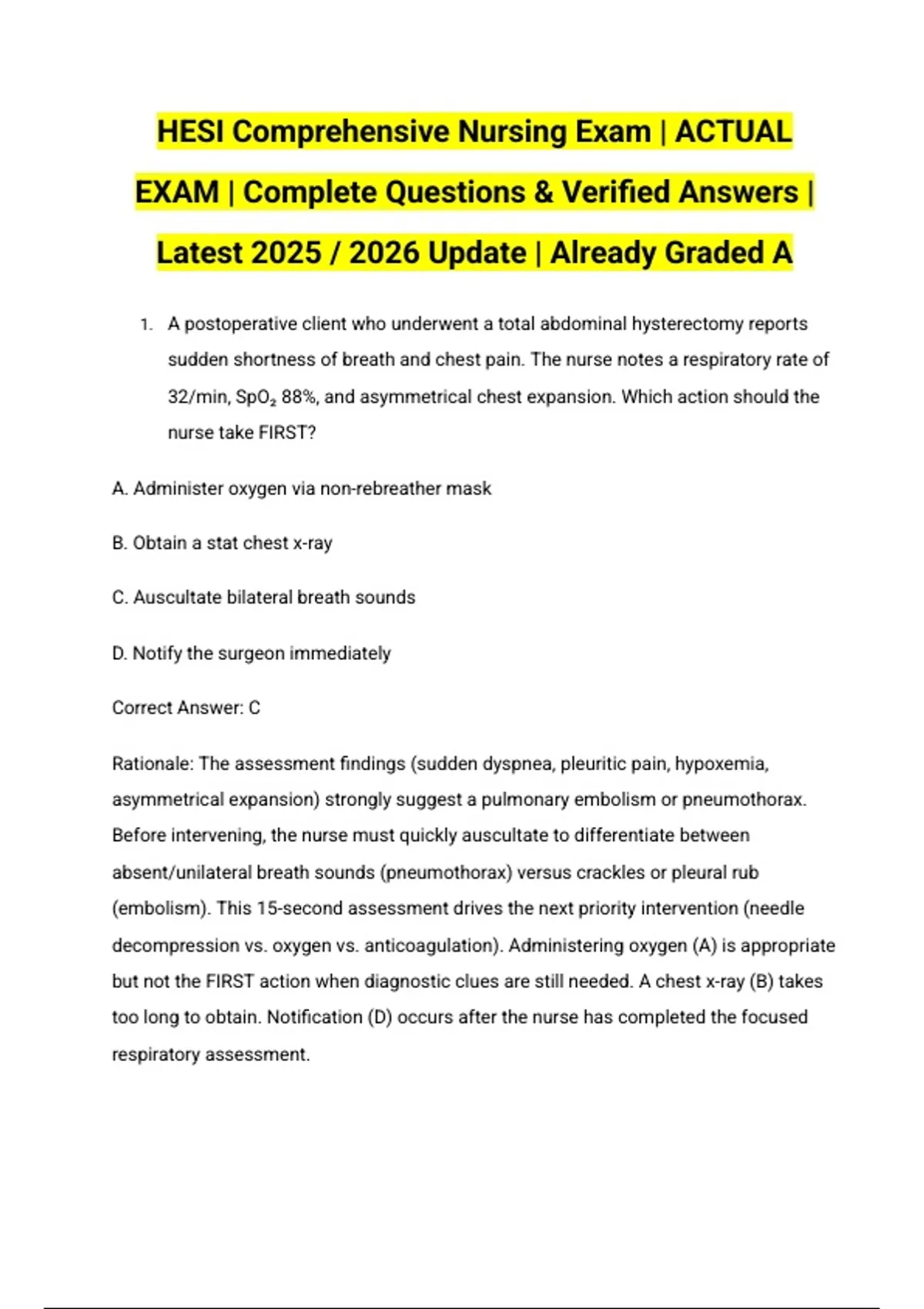 HESI Comprehensive Nursing Exam | ACTUAL EXAM | Complete Questions & Verified Answers | Latest 2025 / 2026 Update | Already Graded A

1. A postoperative client who underwent a total abdominal hysterectomy reports sudden shortness of breath and chest pain. The nurse notes a respiratory rate of 32/min, $SpO_2$ 88%, and asymmetrical chest expansion. Which action should the nurse take FIRST?

A. Administer oxygen via non-rebreather mask

B. Obtain a stat chest x-ray

C. Auscultate bilateral breath sounds

D. Notify the surgeon immediately

Correct Answer: C

Rationale: The assessment findings (sudden dyspnea, pleuritic pain, hypoxemia, asymmetrical expansion) strongly suggest a pulmonary embolism or pneumothorax. Before intervening, the nurse must quickly auscultate to differentiate between absent/unilateral breath sounds (pneumothorax) versus crackles or pleural rub (embolism). This 15-second assessment drives the next priority intervention (needle decompression vs. oxygen vs. anticoagulation). Administering oxygen (A) is appropriate but not the FIRST action when diagnostic clues are still needed. A chest x-ray (B) takes too long to obtain. Notification (D) occurs after the nurse has completed the focused respiratory assessment.